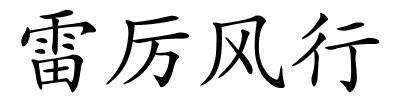 雷厉风行